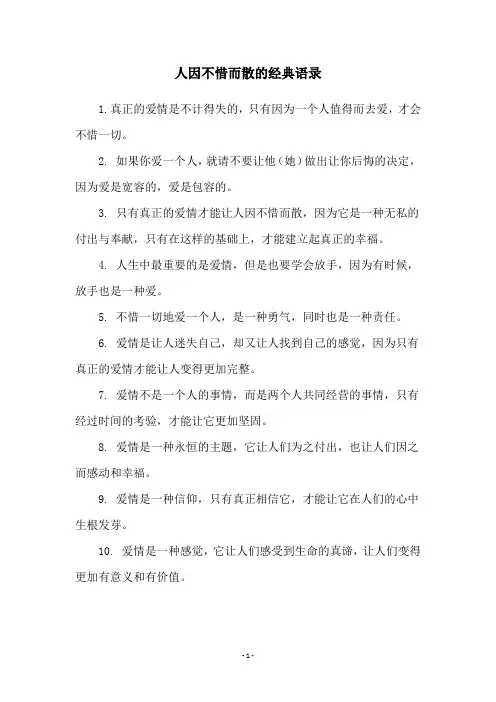 人因不惜而散的经典语录

1. 真正的爱情是不计得失的，只有因为一个人值得而去爱，才会不惜一切。

2. 如果你爱一个人，就请不要让他（她）做出让你后悔的决定，因为爱是宽容的，爱是包容的。

3. 只有真正的爱情才能让人因不惜而散，因为它是一种无私的付出与奉献，只有在这样的基础上，才能建立起真正的幸福。

4. 人生中最重要的是爱情，但是也要学会放手，因为有时候，放手也是一种爱。

5. 不惜一切地爱一个人，是一种勇气，同时也是一种责任。

6. 爱情是让人迷失自己，却又让人找到自己的感觉，因为只有真正的爱情才能让人变得更加完整。

7. 爱情不是一个人的事情，而是两个人共同经营的事情，只有经过时间的考验，才能让它更加坚固。

8. 爱情是一种永恒的主题，它让人们为之付出，也让人们因之而感动和幸福。

9. 爱情是一种信仰，只有真正相信它，才能让它在人们的心中生根发芽。

10. 爱情是一种感觉，它让人们感受到生命的真谛，让人们变得更加有意义和有价值。

- 1 -